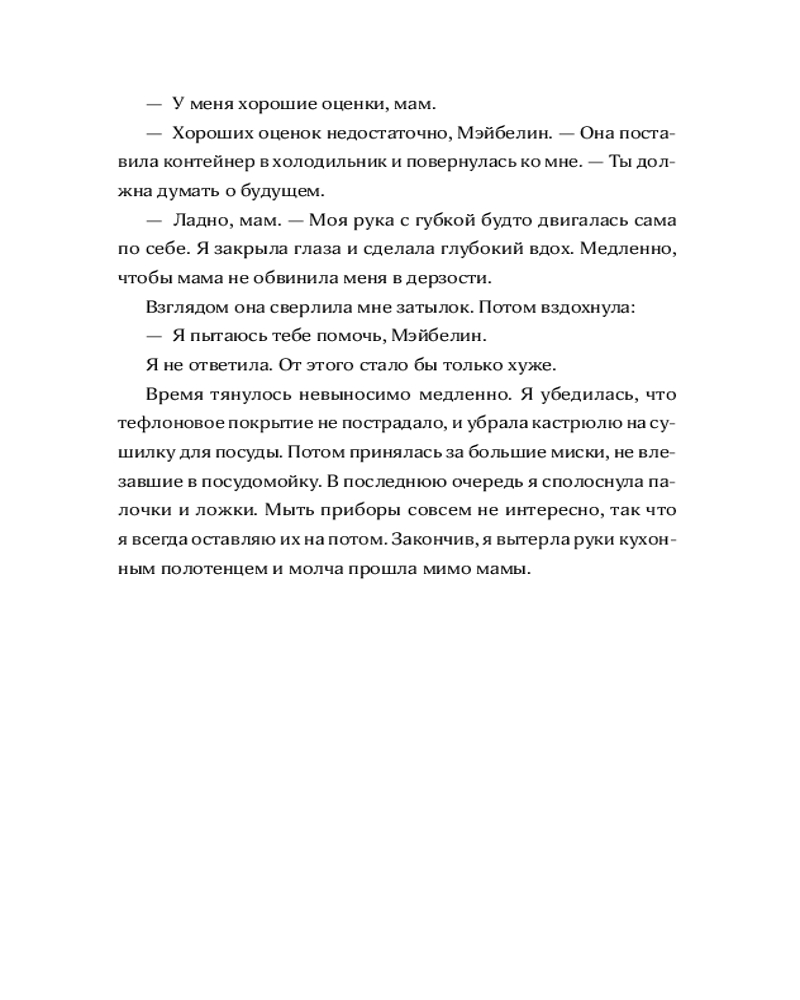 — У меня хорошие оценки, мам.

— Хороших оценок недостаточно, Мэйбелин. — Она поставила контейнер в холодильник и повернулась ко мне. — Ты должна думать о будущем.

— Ладно, мам. — Моя рука с губкой будто двигалась сама по себе. Я закрыла глаза и сделала глубокий вдох. Медленно, чтобы мама не обвинила меня в дерзости.

Взглядом она сверлила мне затылок. Потом вздохнула:

— Я пытаюсь тебе помочь, Мэйбелин.

Я не ответила. От этого стало бы только хуже.

Время тянулось невыносимо медленно. Я убедилась, что тефлоновое покрытие не пострадало, и убрала кастрюлю на сушилку для посуды. Потом принялась за большие миски, не влезавшие в посудомойку. В последнюю очередь я сполоснула палочки и ложки. Мыть приборы совсем не интересно, так что я всегда оставляю их на потом. Закончив, я вытерла руки кухонным полотенцем и молча прошла мимо мамы.